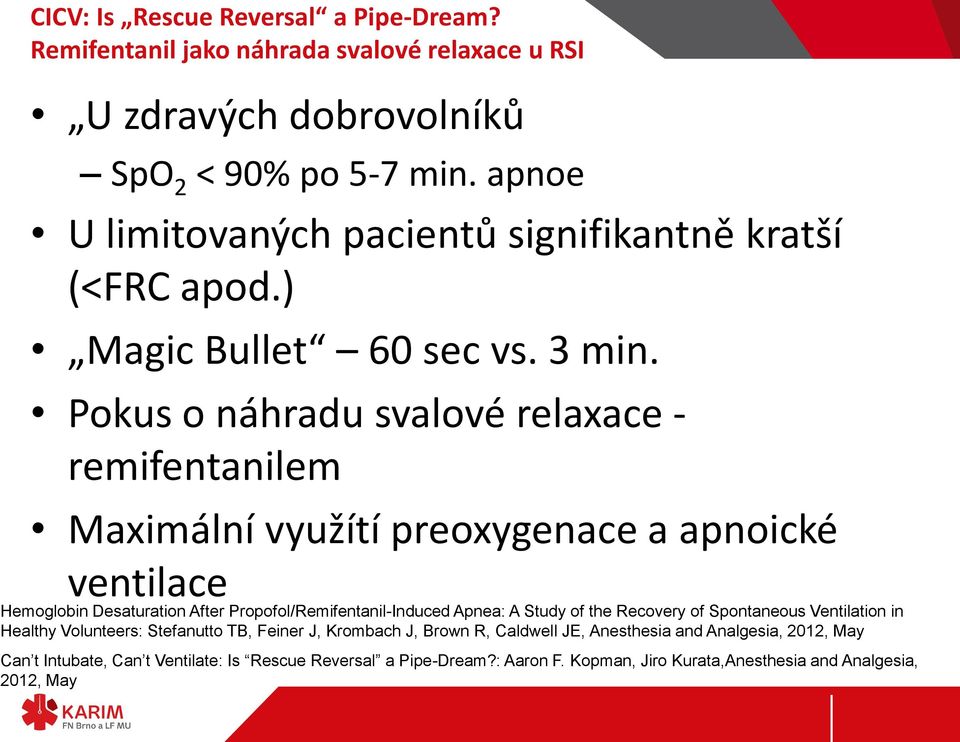 CICV: Is „Rescue Reversal“ a Pipe-Dream?
Remifentanil jako náhrada svalové relaxace u RSI

• „U zdravých dobrovolníků
– $SpO_2$ < 90% po 5-7 min. apnoe
• U limitovaných pacientů signifikantně kratší (<FRC apod.)
• „Magic Bullet“ – 60 sec vs. 3 min.
• Pokus o náhradu svalové relaxace - remifentanilem
• Maximální využítí preoxygenace a apnoické ventilace

Hemoglobin Desaturation After Propofol/Remifentanil-Induced Apnea: A Study of the Recovery of Spontaneous Ventilation in Healthy Volunteers: Stefanutto TB, Feiner J, Krombach J, Brown R, Caldwell JE, Anesthesia and Analgesia, 2012, May

Can’t Intubate, Can’t Ventilate: Is “Rescue Reversal” a Pipe-Dream?: Aaron F. Kopman, Jiro Kurata,Anesthesia and Analgesia, 2012, May

KARIM
FN Brno a LF MU